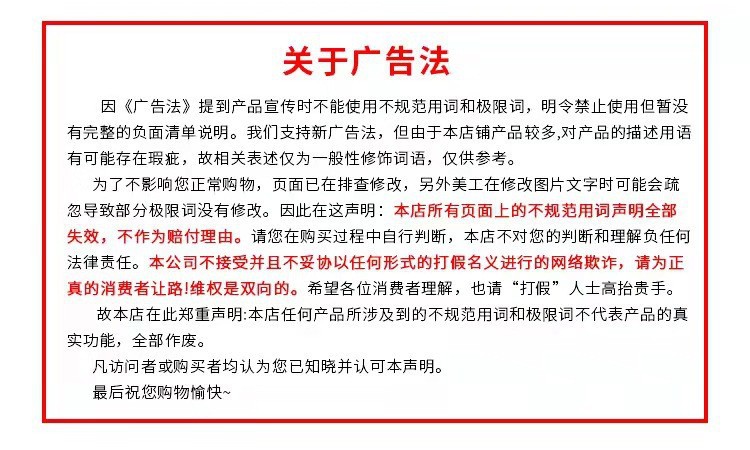 关于广告法

因《广告法》提到产品宣传时不能使用不规范用词和极限词，明令禁止使用但暂没有完整的负面清单说明。我们支持新广告法，但由于本店铺产品较多,对产品的描述用语有可能存在瑕疵，故相关表述仅为一般性修饰词语，仅供参考。

为了不影响您正常购物，页面已在排查修改，另外美工在修改图片文字时可能会疏忽导致部分极限词没有修改。因此在这声明：本店所有页面上的不规范用词声明全部失效，不作为赔付理由。请您在购买过程中自行判断，本店不对您的判断和理解负任何法律责任。本公司不接受并且不妥协以任何形式的打假名义进行的网络欺诈，请为正真的消费者让路!维权是双向的。希望各位消费者理解，也请“打假”人士高抬贵手。

故本店在此郑重声明:本店任何产品所涉及到的不规范用词和极限词不代表产品的真实功能，全部作废。

凡访问者或购买者均认为您已知晓并认可本声明。

最后祝您购物愉快~